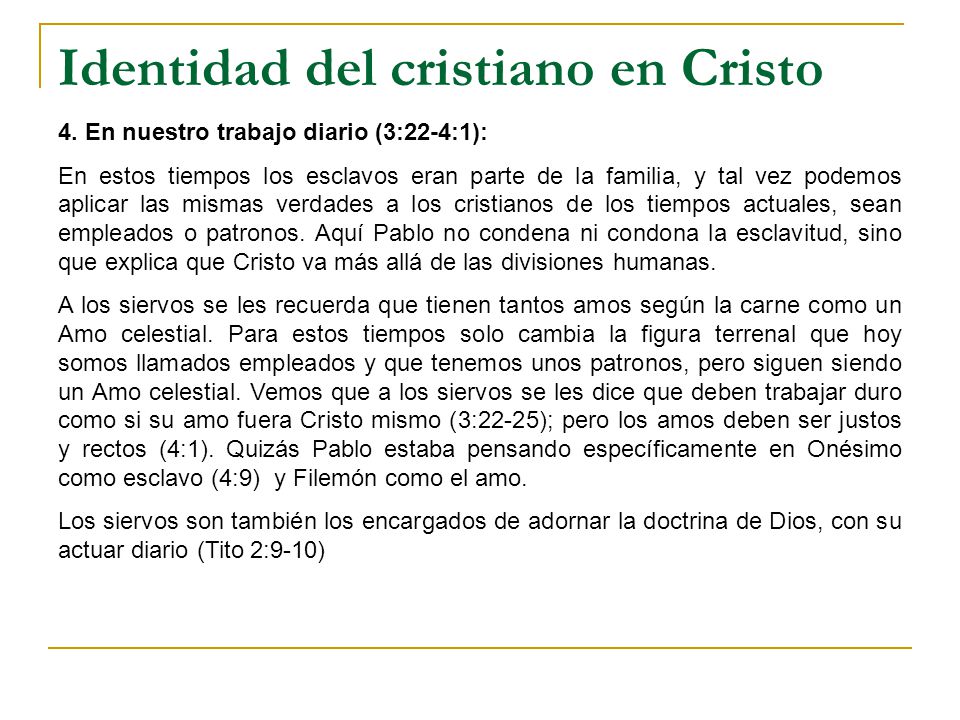 Identidad del cristiano en Cristo

4. En nuestro trabajo diario (3:22-4:1):

En estos tiempos los esclavos eran parte de la familia, y tal vez podemos aplicar las mismas verdades a los cristianos de los tiempos actuales, sean empleados o patronos. Aquí Pablo no condena ni condona la esclavitud, sino que explica que Cristo va más allá de las divisiones humanas.

A los siervos se les recuerda que tienen tantos amos según la carne como un Amo celestial. Para estos tiempos solo cambia la figura terrenal que hoy somos llamados empleados y que tenemos unos patronos, pero siguen siendo un Amo celestial. Vemos que a los siervos se les dice que deben trabajar duro como si su amo fuera Cristo mismo (3:22-25); pero los amos deben ser justos y rectos (4:1). Quizás Pablo estaba pensando específicamente en Onésimo como esclavo (4:9) y Filemón como el amo.

Los siervos son también los encargados de adornar la doctrina de Dios, con su actuar diario (Tito 2:9-10)